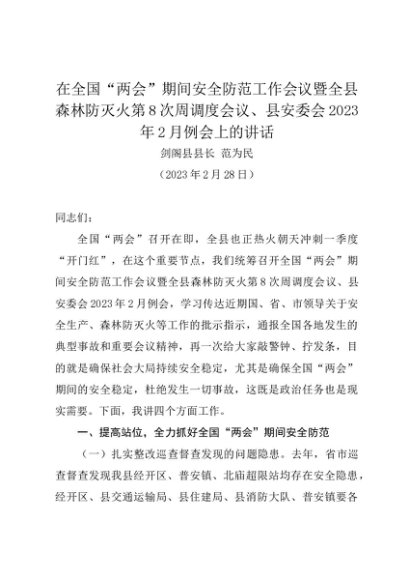 在全国“两会”期间安全防范工作会议暨全县森林防灭火第8次周调度会议、县安委会2023年2月例会上的讲话

剑阁县县长 范为民

（2023年2月28日）

同志们：

全国“两会”召开在即，全县也正热火朝天冲刺一季度“开门红”，在这个重要节点，我们统筹召开全国“两会”期间安全防范工作会议暨全县森林防灭火第8次周调度会议、县安委会2023年2月例会，学习传达近期国、省、市领导关于安全生产、森林防灭火等工作的批示指示，通报全国各地发生的典型事故和重要会议精神，再一次给大家敲警钟、拧发条，目的就是确保社会大局持续安全稳定，尤其是确保全国“两会”期间的安全稳定，杜绝发生一切事故，这既是政治任务也是现实需要。下面，我讲四个方面工作。

一、提高站位，全力抓好全国“两会”期间安全防范

（一）扎实整改巡查督查发现的问题隐患。去年，省市巡查督查发现我县经开区、普安镇、北庙超限站均存在安全隐患，经开区、县交通运输局、县住建局、县消防大队、普安镇要各